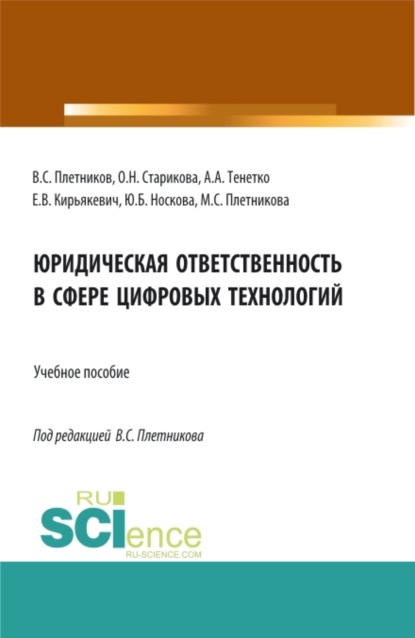 В.С. Плетников, О.Н. Старикова, А.А. Тенетко
Е.В. Кирьякевич, Ю.Б. Носкова, М.С. Плетникова

ЮРИДИЧЕСКАЯ ОТВЕТСТВЕННОСТЬ В СФЕРЕ ЦИФРОВЫХ ТЕХНОЛОГИЙ

Учебное пособие

Под редакцией В.С. Плетникова

RU
SCIence
RU-SCIENCE.COM